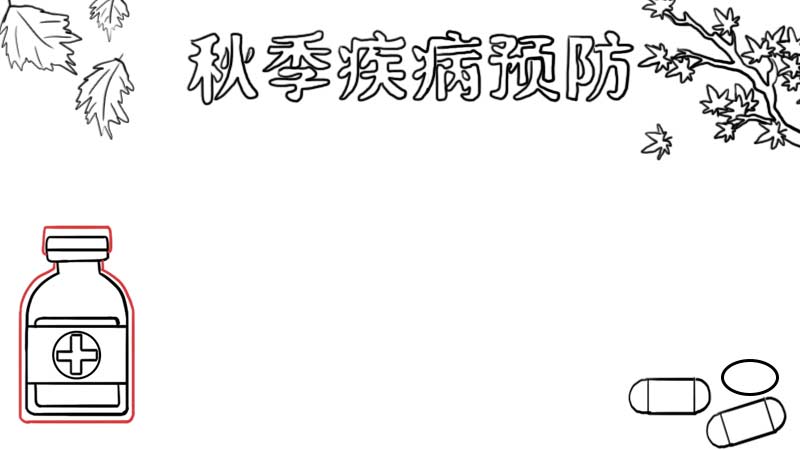 秋季疾病预防